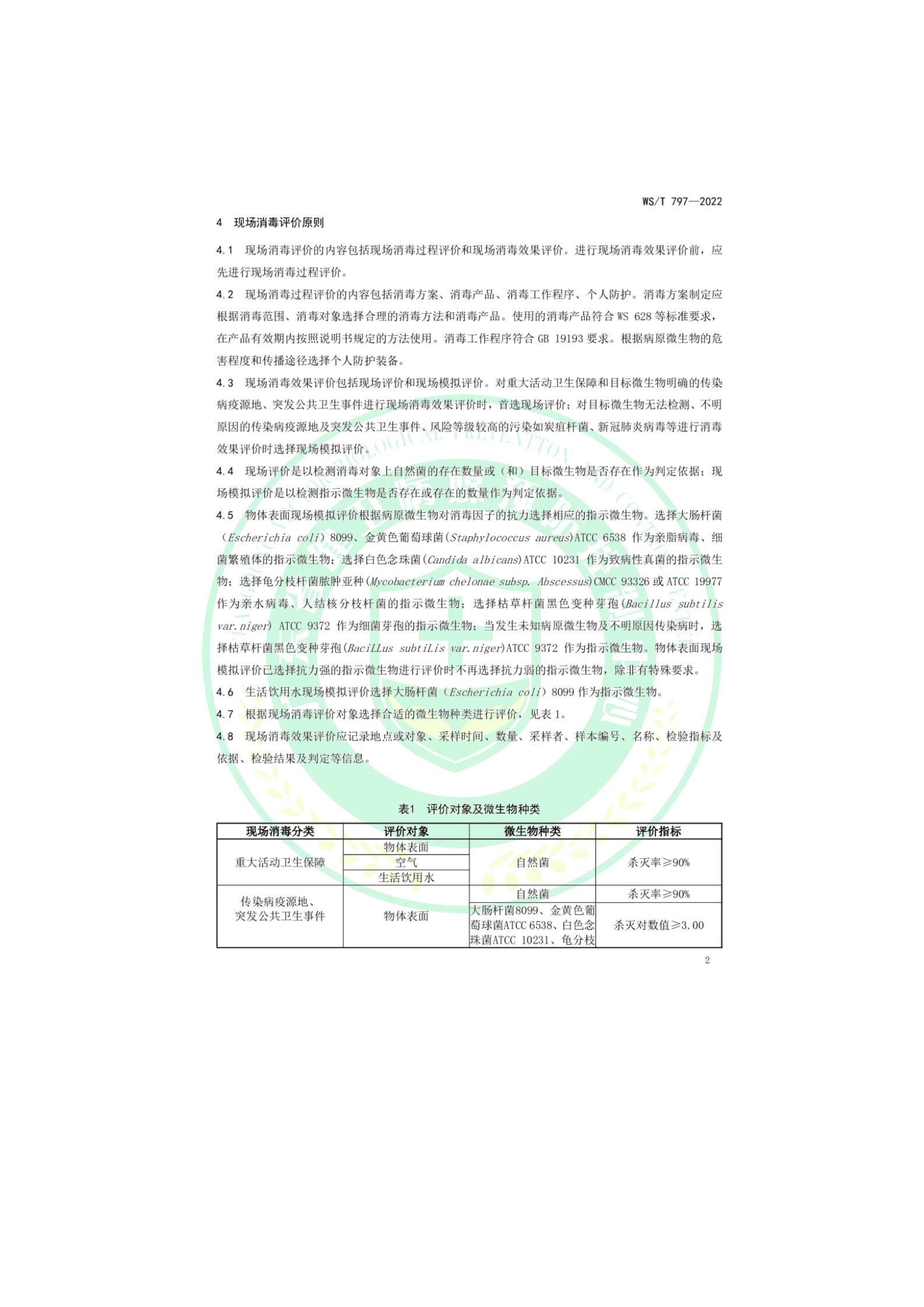 WS/T 797—2022

4 现场消毒评价原则

4.1 现场消毒评价的内容包括现场消毒过程评价和现场消毒效果评价。进行现场消毒效果评价前，应先进行现场消毒过程评价。

4.2 现场消毒过程评价的内容包括消毒方案、消毒产品、消毒工作程序、个人防护。消毒方案制定应根据消毒范围、消毒对象选择合理的消毒方法和消毒产品。使用的消毒产品符合 WS 628 等标准要求，在产品有效期内按照说明书规定的方法使用。消毒工作程序符合 GB 19193 要求。根据病原微生物的危害程度和传播途径选择个人防护装备。

4.3 现场消毒效果评价包括现场评价和现场模拟评价。对重大活动卫生保障和目标微生物明确的传染病疫源地、突发公共卫生事件进行现场消毒效果评价时，首选现场评价；对目标微生物无法检测、不明原因的传染病疫源地及突发公共卫生事件、风险等级较高的污染如炭疽杆菌、新冠肺炎病毒等进行消毒效果评价时选择现场模拟评价。

4.4 现场评价是以检测消毒对象上自然菌的存在数量或（和）目标微生物是否存在作为判定依据；现场模拟评价是以检测指示微生物是否存在或存在的数量作为判定依据。

4.5 物体表面现场模拟评价根据病原微生物对消毒因子的抗力选择相应的指示微生物。选择大肠杆菌（Escherichia coli）8099、金黄色葡萄球菌(Staphylococcus aureus)ATCC 6538 作为亲脂病毒、细菌繁殖体的指示微生物；选择白色念珠菌(Candida albicans)ATCC 10231 作为致病性真菌的指示微生物；选择龟分枝杆菌脓肿亚种(Mycobacterium chelonae subsp. Abscessus)CMCC 93326 或 ATCC 19977 作为亲水病毒、人结核分枝杆菌的指示微生物；选择枯草杆菌黑色变种芽孢(Bacillus subtilis var.niger) ATCC 9372 作为细菌芽孢的指示微生物；当发生未知病原微生物及不明原因传染病时，选择枯草杆菌黑色变种芽孢(BaciLLus subtiLis var.niger)ATCC 9372 作为指示微生物。物体表面现场模拟评价已选择抗力强的指示微生物进行评价时不再选择抗力弱的指示微生物，除非有特殊要求。

4.6 生活饮用水现场模拟评价选择大肠杆菌（Escherichia coli）8099 作为指示微生物。

4.7 根据现场消毒评价对象选择合适的微生物种类进行评价，见表 1。

4.8 现场消毒效果评价应记录地点或对象、采样时间、数量、采样者、样本编号、名称、检验指标及依据、检验结果及判定等信息。

表1 评价对象及微生物种类

| 现场消毒分类 | 评价对象 | 微生物种类 | 评价指标 |
|---|---|---|---|
| 重大活动卫生保障 | 物体表面 | 自然菌 | 杀灭率≥90% |
| | 空气 | | |
| | 生活饮用水 | | |
| 传染病疫源地、突发公共卫生事件 | 物体表面 | 自然菌 | 杀灭率≥90% |
| | | 大肠杆菌8099、金黄色葡萄球菌ATCC 6538、白色念珠菌ATCC 10231、龟分枝 | 杀灭对数值≥3.00 |

2